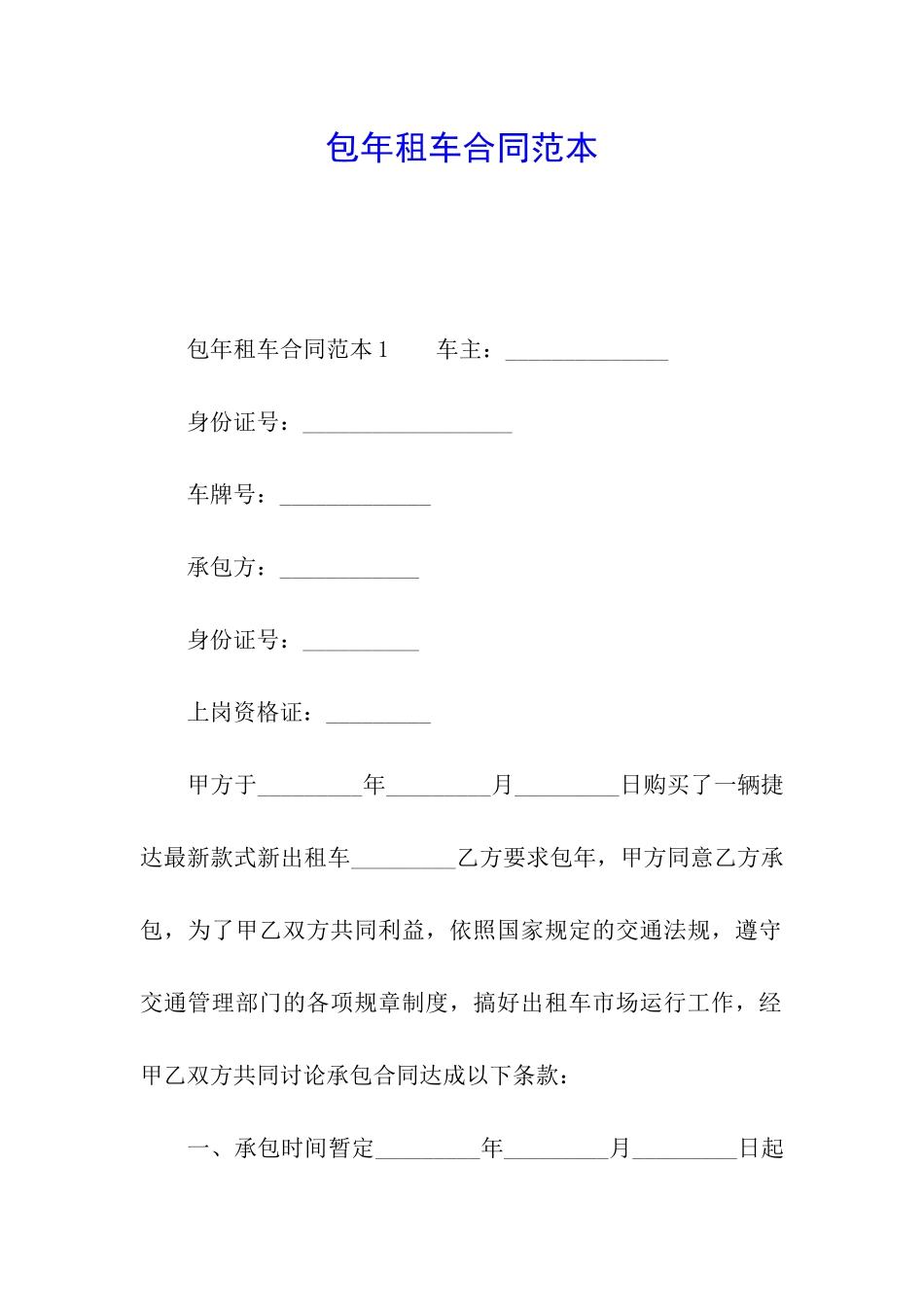 包年租车合同范本

包年租车合同范本 1　　车主：______________

身份证号：__________________

车牌号：_____________

承包方：____________

身份证号：__________

上岗资格证：_________

甲方于_________年_________月_________日购买了一辆捷达最新款式新出租车_________乙方要求包年，甲方同意乙方承包，为了甲乙双方共同利益，依照国家规定的交通法规，遵守交通管理部门的各项规章制度，搞好出租车市场运行工作，经甲乙双方共同讨论承包合同达成以下条款：

一、承包时间暂定_________年_________月_________日起